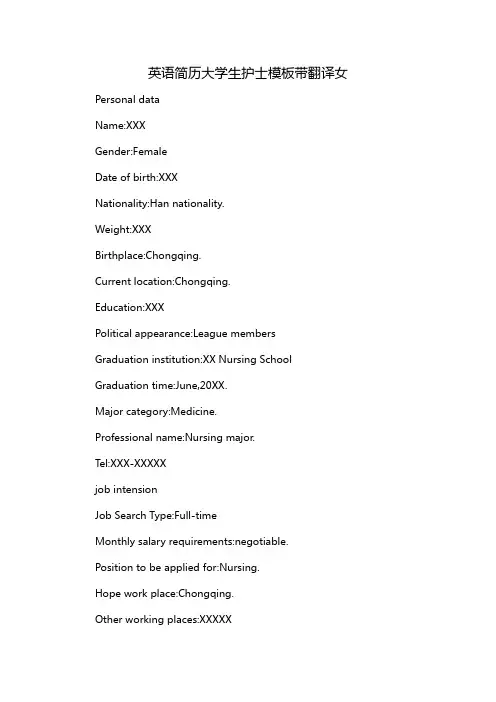 英语简历大学生护士模板带翻译女

Personal data

Name:XXX

Gender:Female

Date of birth:XXX

Nationality:Han nationality.

Weight:XXX

Birthplace:Chongqing.

Current location:Chongqing.

Education:XXX

Political appearance:League members

Graduation institution:XX Nursing School

Graduation time:June,20XX.

Major category:Medicine.

Professional name:Nursing major.

Tel:XXX-XXXXX

job intension

Job Search Type:Full-time

Monthly salary requirements:negotiable.

Position to be applied for:Nursing.

Hope work place:Chongqing.

Other working places:XXXXX